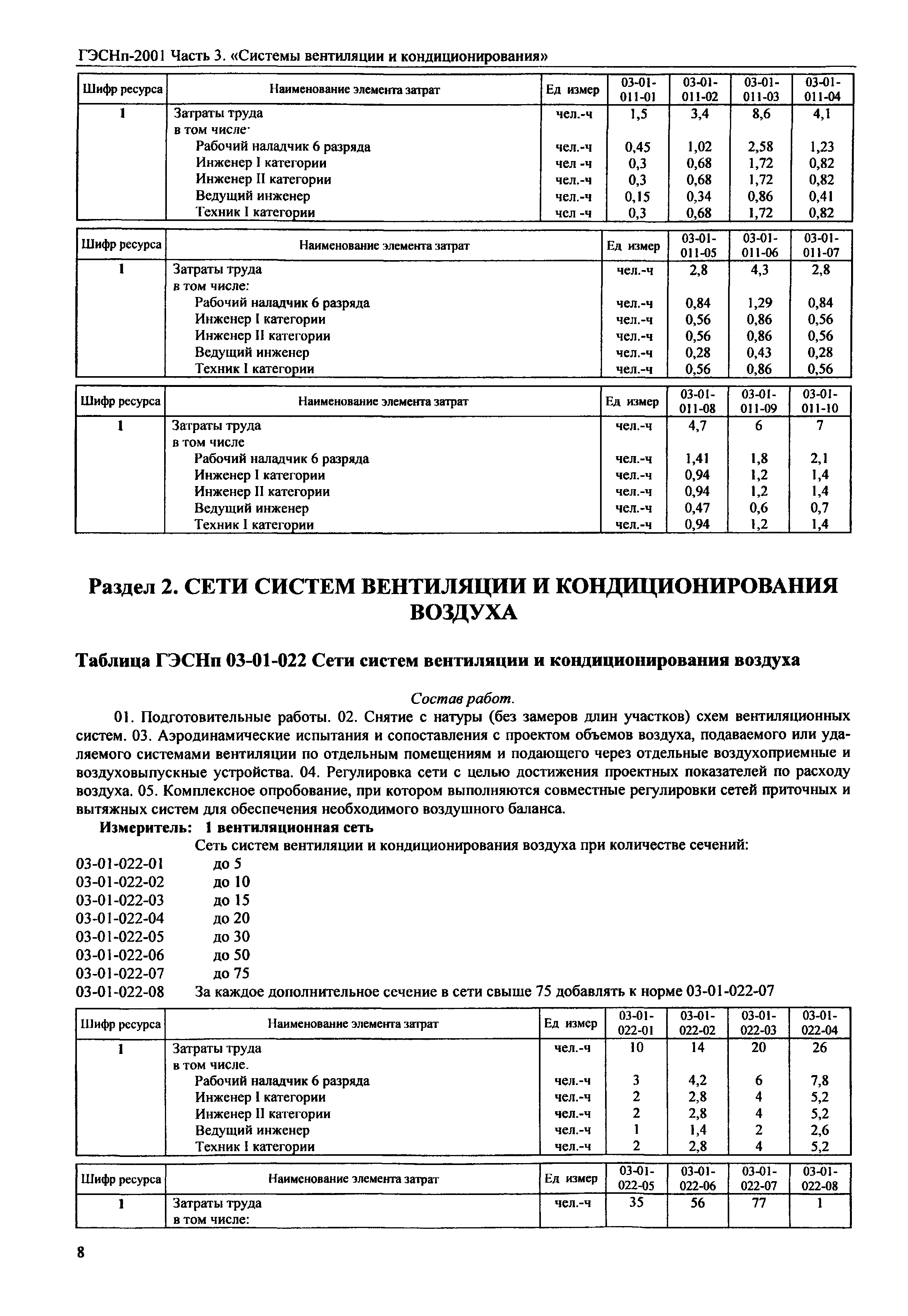 ГЭСНп-2001 Часть 3. «Системы вентиляции и кондиционирования»

| Шифр ресурса | Наименование элемента затрат | Ед измер | 03-01-011-01 | 03-01-011-02 | 03-01-011-03 | 03-01-011-04 |
|---|---|---|---|---|---|---|
| 1 | Затраты труда | чел.-ч | 1,5 | 3,4 | 8,6 | 4,1 |
| | в том числе· | | | | | |
| | Рабочий наладчик 6 разряда | чел.-ч | 0,45 | 1,02 | 2,58 | 1,23 |
| | Инженер I категории | чел -ч | 0,3 | 0,68 | 1,72 | 0,82 |
| | Инженер II категории | чел.-ч | 0,3 | 0,68 | 1,72 | 0,82 |
| | Ведущий инженер | чел.-ч | 0,15 | 0,34 | 0,86 | 0,41 |
| | Техник I категории | чел -ч | 0,3 | 0,68 | 1,72 | 0,82 |

| Шифр ресурса | Наименование элемента затрат | Ед измер | 03-01-011-05 | 03-01-011-06 | 03-01-011-07 |
|---|---|---|---|---|---|
| 1 | Затраты труда | чел.-ч | 2,8 | 4,3 | 2,8 |
| | в том числе: | | | | |
| | Рабочий наладчик 6 разряда | чел.-ч | 0,84 | 1,29 | 0,84 |
| | Инженер I категории | чел.-ч | 0,56 | 0,86 | 0,56 |
| | Инженер II категории | чел.-ч | 0,56 | 0,86 | 0,56 |
| | Ведущий инженер | чел.-ч | 0,28 | 0,43 | 0,28 |
| | Техник I категории | чел.-ч | 0,56 | 0,86 | 0,56 |

| Шифр ресурса | Наименование элемента затрат | Ед измер | 03-01-011-08 | 03-01-011-09 | 03-01-011-10 |
|---|---|---|---|---|---|
| 1 | Затраты труда | чел.-ч | 4,7 | 6 | 7 |
| | в том числе | | | | |
| | Рабочий наладчик 6 разряда | чел.-ч | 1,41 | 1,8 | 2,1 |
| | Инженер I категории | чел.-ч | 0,94 | 1,2 | 1,4 |
| | Инженер II категории | чел.-ч | 0,94 | 1,2 | 1,4 |
| | Ведущий инженер | чел.-ч | 0,47 | 0,6 | 0,7 |
| | Техник I категории | чел.-ч | 0,94 | 1,2 | 1,4 |

Раздел 2. СЕТИ СИСТЕМ ВЕНТИЛЯЦИИ И КОНДИЦИОНИРОВАНИЯ ВОЗДУХА

Таблица ГЭСНп 03-01-022 Сети систем вентиляции и кондиционирования воздуха

Состав работ.

01. Подготовительные работы. 02. Снятие с натуры (без замеров длин участков) схем вентиляционных систем. 03. Аэродинамические испытания и сопоставления с проектом объемов воздуха, подаваемого или удаляемого системами вентиляции по отдельным помещениям и подающего через отдельные воздухоприемные и воздуховыпускные устройства. 04. Регулировка сети с целью достижения проектных показателей по расходу воздуха. 05. Комплексное опробование, при котором выполняются совместные регулировки сетей приточных и вытяжных систем для обеспечения необходимого воздушного баланса.

Измеритель: 1 вентиляционная сеть

Сеть систем вентиляции и кондиционирования воздуха при количестве сечений:
03-01-022-01 до 5
03-01-022-02 до 10
03-01-022-03 до 15
03-01-022-04 до 20
03-01-022-05 до 30
03-01-022-06 до 50
03-01-022-07 до 75
03-01-022-08 За каждое дополнительное сечение в сети свыше 75 добавлять к норме 03-01-022-07

| Шифр ресурса | Наименование элемента затрат | Ед измер | 03-01-022-01 | 03-01-022-02 | 03-01-022-03 | 03-01-022-04 |
|---|---|---|---|---|---|---|
| 1 | Затраты труда | чел.-ч | 10 | 14 | 20 | 26 |
| | в том числе. | | | | | |
| | Рабочий наладчик 6 разряда | чел.-ч | 3 | 4,2 | 6 | 7,8 |
| | Инженер I категории | чел.-ч | 2 | 2,8 | 4 | 5,2 |
| | Инженер II категории | чел.-ч | 2 | 2,8 | 4 | 5,2 |
| | Ведущий инженер | чел.-ч | 1 | 1,4 | 2 | 2,6 |
| | Техник I категории | чел.-ч | 2 | 2,8 | 4 | 5,2 |

| Шифр ресурса | Наименование элемента затрат | Ед измер | 03-01-022-05 | 03-01-022-06 | 03-01-022-07 | 03-01-022-08 |
|---|---|---|---|---|---|---|
| 1 | Затраты труда | чел.-ч | 35 | 56 | 77 | 1 |
| | в том числе: | | | | | |

8